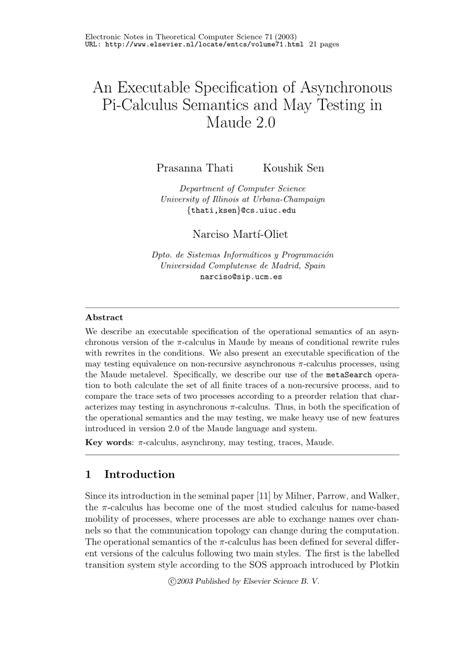 Electronic Notes in Theoretical Computer Science 71 (2003)
URL: http://www.elsevier.nl/locate/entcs/volume71.html 21 pages

An Executable Specification of Asynchronous Pi-Calculus Semantics and May Testing in Maude 2.0

Prasanna Thati Koushik Sen

Department of Computer Science
University of Illinois at Urbana-Champaign
{thati,ksen}@cs.uiuc.edu

Narciso Martí-Oliet

Dpto. de Sistemas Informáticos y Programación
Universidad Complutense de Madrid, Spain
narciso@sip.ucm.es

Abstract

We describe an executable specification of the operational semantics of an asynchronous version of the $\pi$-calculus in Maude by means of conditional rewrite rules with rewrites in the conditions. We also present an executable specification of the may testing equivalence on non-recursive asynchronous $\pi$-calculus processes, using the Maude metalevel. Specifically, we describe our use of the metaSearch operation to both calculate the set of all finite traces of a non-recursive process, and to compare the trace sets of two processes according to a preorder relation that characterizes may testing in asynchronous $\pi$-calculus. Thus, in both the specification of the operational semantics and the may testing, we make heavy use of new features introduced in version 2.0 of the Maude language and system.

Key words: $\pi$-calculus, asynchrony, may testing, traces, Maude.

1 Introduction

Since its introduction in the seminal paper [11] by Milner, Parrow, and Walker, the $\pi$-calculus has become one of the most studied calculus for name-based mobility of processes, where processes are able to exchange names over channels so that the communication topology can change during the computation. The operational semantics of the $\pi$-calculus has been defined for several different versions of the calculus following two main styles. The first is the labelled transition system style according to the SOS approach introduced by Plotkin

©2003 Published by Elsevier Science B. V.